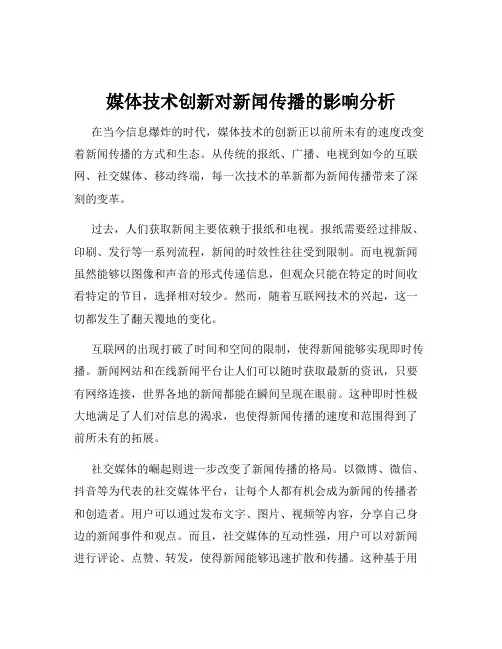 媒体技术创新对新闻传播的影响分析

在当今信息爆炸的时代，媒体技术的创新正以前所未有的速度改变着新闻传播的方式和生态。从传统的报纸、广播、电视到如今的互联网、社交媒体、移动终端，每一次技术的革新都为新闻传播带来了深刻的变革。

过去，人们获取新闻主要依赖于报纸和电视。报纸需要经过排版、印刷、发行等一系列流程，新闻的时效性往往受到限制。而电视新闻虽然能够以图像和声音的形式传递信息，但观众只能在特定的时间收看特定的节目，选择相对较少。然而，随着互联网技术的兴起，这一切都发生了翻天覆地的变化。

互联网的出现打破了时间和空间的限制，使得新闻能够实现即时传播。新闻网站和在线新闻平台让人们可以随时获取最新的资讯，只要有网络连接，世界各地的新闻都能在瞬间呈现在眼前。这种即时性极大地满足了人们对信息的渴求，也使得新闻传播的速度和范围得到了前所未有的拓展。

社交媒体的崛起则进一步改变了新闻传播的格局。以微博、微信、抖音等为代表的社交媒体平台，让每个人都有机会成为新闻的传播者和创造者。用户可以通过发布文字、图片、视频等内容，分享自己身边的新闻事件和观点。而且，社交媒体的互动性强，用户可以对新闻进行评论、点赞、转发，使得新闻能够迅速扩散和传播。这种基于用